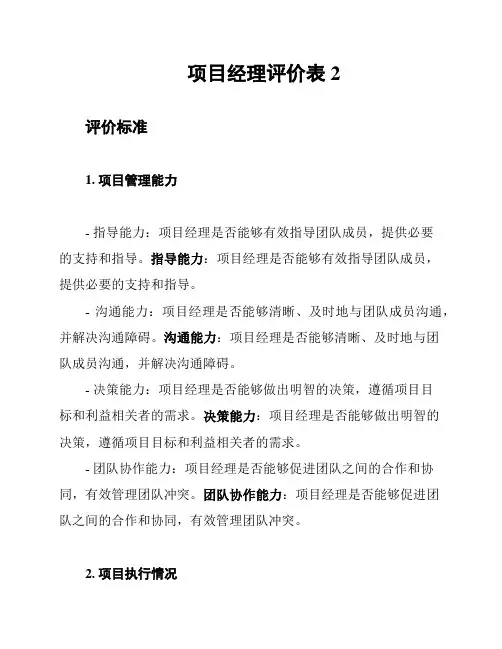 项目经理评价表 2

评价标准

1. 项目管理能力

- 指导能力：项目经理是否能够有效指导团队成员，提供必要的支持和指导。指导能力：项目经理是否能够有效指导团队成员，提供必要的支持和指导。

- 沟通能力：项目经理是否能够清晰、及时地与团队成员沟通，并解决沟通障碍。沟通能力：项目经理是否能够清晰、及时地与团队成员沟通，并解决沟通障碍。

- 决策能力：项目经理是否能够做出明智的决策，遵循项目目标和利益相关者的需求。决策能力：项目经理是否能够做出明智的决策，遵循项目目标和利益相关者的需求。

- 团队协作能力：项目经理是否能够促进团队之间的合作和协同，有效管理团队冲突。团队协作能力：项目经理是否能够促进团队之间的合作和协同，有效管理团队冲突。

2. 项目执行情况